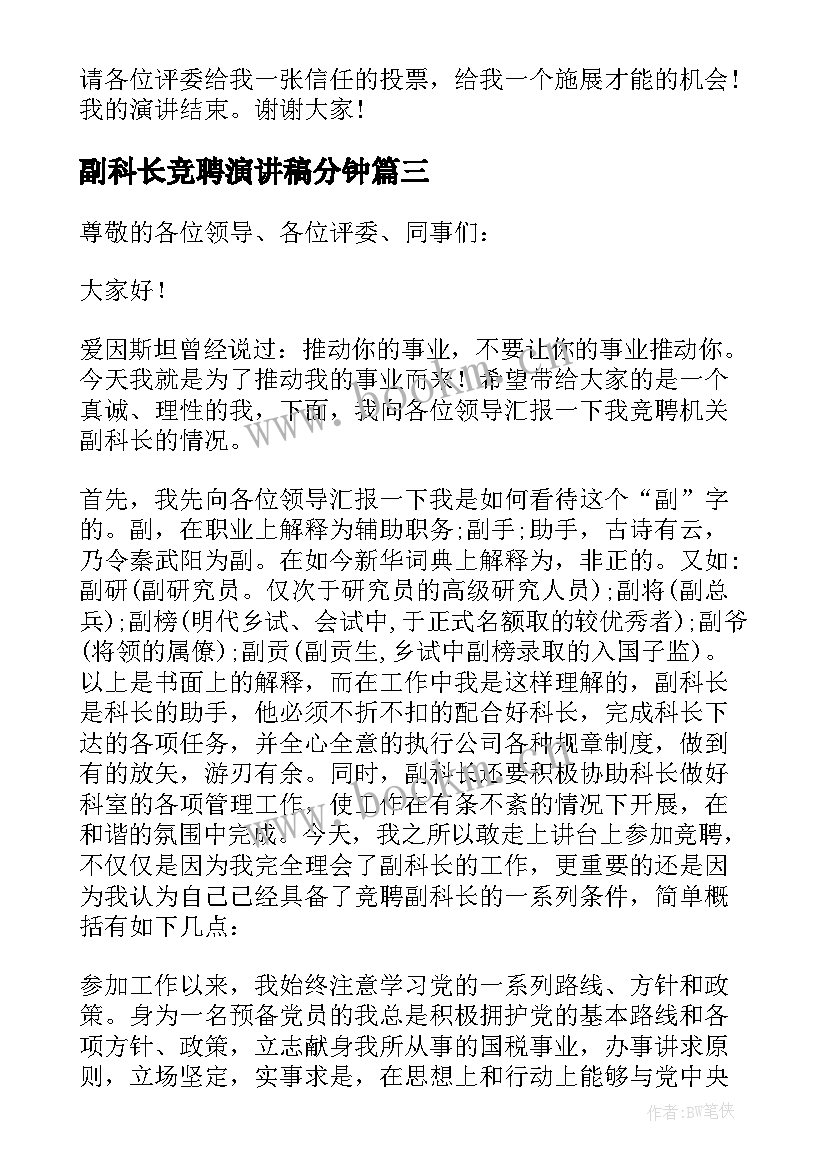 请各位评委给我一张信任的投票，给我一个施展才能的机会！我的演讲结束。谢谢大家！

副科长竞聘演讲稿分钟篇三

尊敬的各位领导、各位评委、同事们：

大家好！

爱因斯坦曾经说过：推动你的事业，不要让你的事业推动你。今天我就是为了推动我的事业而来！希望带给大家的是一个真诚、理性的我，下面，我向各位领导汇报一下我竞聘机关副科长的情况。

首先，我先向各位领导汇报一下我是如何看待这个“副”字的。副，在职业上解释为辅助职务;副手;助手，古诗有云，乃令秦武阳为副。在如今新华词典上解释为，非正的。又如：副研(副研究员。仅次于研究员的高级研究人员);副将(副总兵);副榜(明代乡试、会试中,于正式名额取的较优秀者);副爷(将领的属僚);副贡(副贡生,乡试中副榜录取的入国子监)。以上是书面上的解释，而在工作中我是这样理解的，副科长是科长的助手，他必须不折不扣的配合好科长，完成科长下达的各项任务，并全心全意的执行公司各种规章制度，做到有的放矢，游刃有余。同时，副科长还要积极协助科长做好科室的各项管理工作，使工作在有条不紊的情况下开展，在和谐的氛围中完成。今天，我之所以敢走上讲台上参加竞聘，不仅仅是因为我完全理会了副科长的工作，更重要的还是因为我认为自己已经具备了竞聘副科长的一系列条件，简单概括有如下几点：

参加工作以来，我始终注意学习党的一系列路线、方针和政策。身为一名预备党员的我总是积极拥护党的基本路线和各项方针、政策，立志献身我所从事的国税事业，办事讲求原则，立场坚定，实事求是，在思想上和行动上能够与党中央

作者：BW笔侠